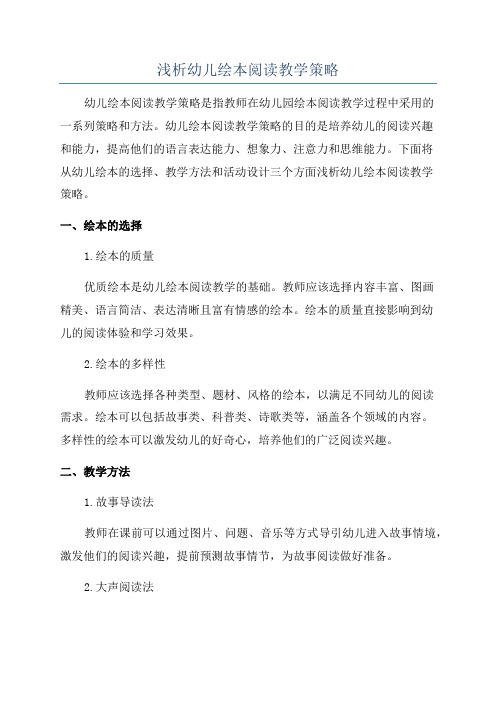 浅析幼儿绘本阅读教学策略

幼儿绘本阅读教学策略是指教师在幼儿园绘本阅读教学过程中采用的一系列策略和方法。幼儿绘本阅读教学策略的目的是培养幼儿的阅读兴趣和能力，提高他们的语言表达能力、想象力、注意力和思维能力。下面将从幼儿绘本的选择、教学方法和活动设计三个方面浅析幼儿绘本阅读教学策略。

一、绘本的选择

1.绘本的质量

优质绘本是幼儿绘本阅读教学的基础。教师应该选择内容丰富、图画精美、语言简洁、表达清晰且富有情感的绘本。绘本的质量直接影响到幼儿的阅读体验和学习效果。

2.绘本的多样性

教师应该选择各种类型、题材、风格的绘本，以满足不同幼儿的阅读需求。绘本可以包括故事类、科普类、诗歌类等，涵盖各个领域的内容。多样性的绘本可以激发幼儿的好奇心，培养他们的广泛阅读兴趣。

二、教学方法

1.故事导读法

教师在课前可以通过图片、问题、音乐等方式导引幼儿进入故事情境，激发他们的阅读兴趣，提前预测故事情节，为故事阅读做好准备。

2.大声阅读法